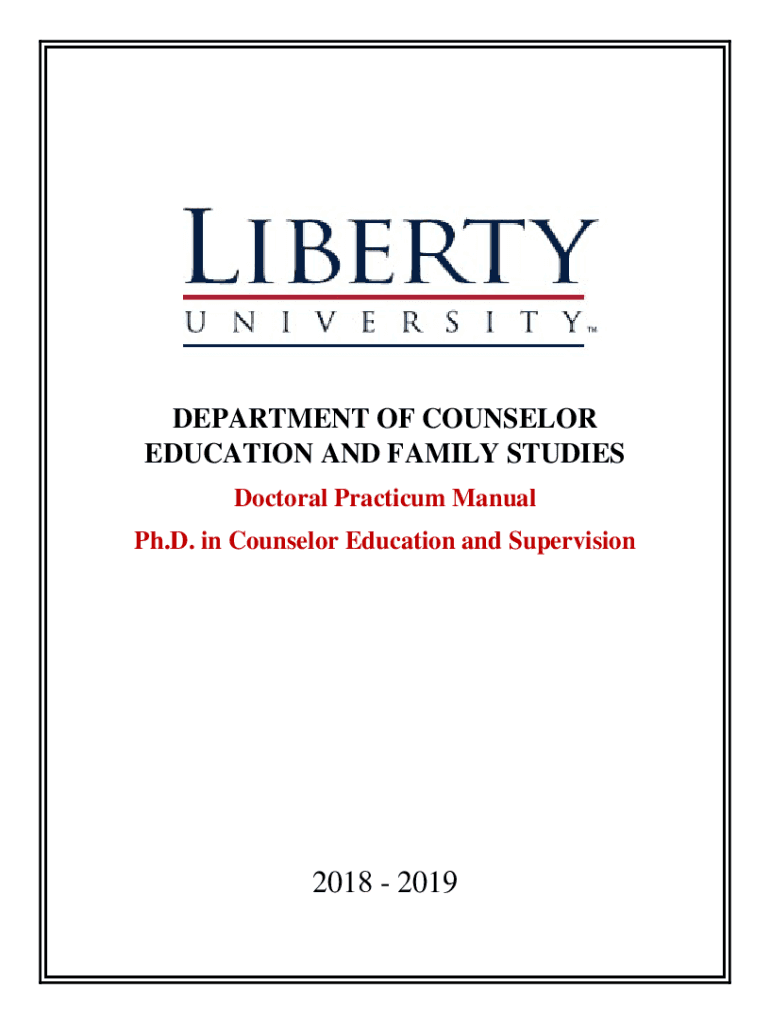 LIBERTY
UNIVERSITY™

DEPARTMENT OF COUNSELOR EDUCATION AND FAMILY STUDIES

Doctoral Practicum Manual

Ph.D. in Counselor Education and Supervision

2018 - 2019